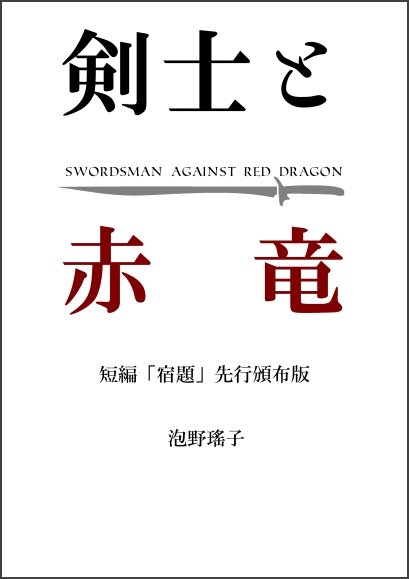 剣士と

SWORDSMAN AGAINST RED DRAGON

赤　竜

短編「宿題」先行頒布版

泡野瑤子